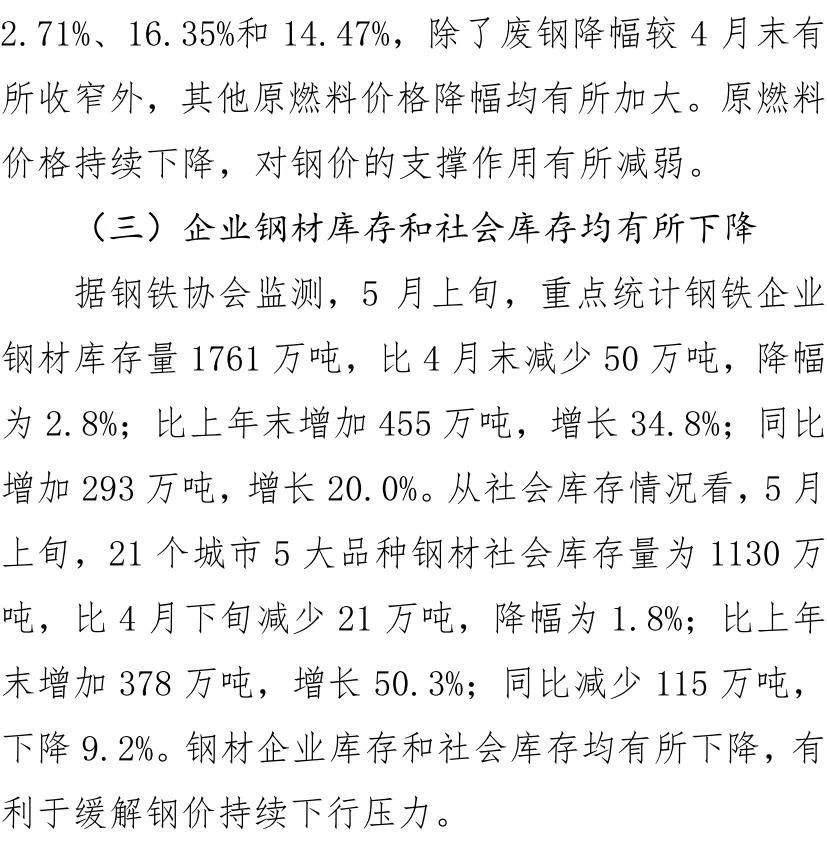 2.71%、16.35%和 14.47%，除了废钢降幅较 4 月末有所收窄外，其他原燃料价格降幅均有所加大。原燃料价格持续下降，对钢价的支撑作用有所减弱。

（三）企业钢材库存和社会库存均有所下降

据钢铁协会监测，5 月上旬，重点统计钢铁企业钢材库存量 1761 万吨，比 4 月末减少 50 万吨，降幅为 2.8%；比上年末增加 455 万吨，增长 34.8%；同比增加 293 万吨，增长 20.0%。从社会库存情况看，5 月上旬，21 个城市 5 大品种钢材社会库存量为 1130 万吨，比 4 月下旬减少 21 万吨，降幅为 1.8%；比上年末增加 378 万吨，增长 50.3%；同比减少 115 万吨，下降 9.2%。钢材企业库存和社会库存均有所下降，有利于缓解钢价持续下行压力。